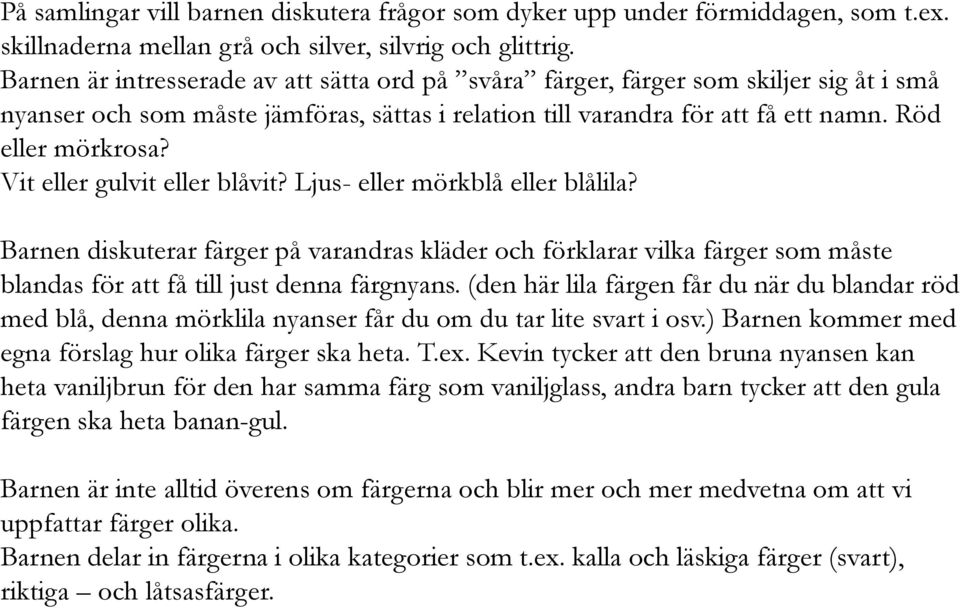 På samlingar vill barnen diskutera frågor som dyker upp under förmiddagen, som t.ex. skillnaderna mellan grå och silver, silvrig och glittrig.
Barnen är intresserade av att sätta ord på ”svåra” färger, färger som skiljer sig åt i små nyanser och som måste jämföras, sättas i relation till varandra för att få ett namn. Röd eller mörkrosa?
Vit eller gulvit eller blåvit? Ljus- eller mörkblå eller blålila?

Barnen diskuterar färger på varandras kläder och förklarar vilka färger som måste blandas för att få till just denna färgnyans. (den här lila färgen får du när du blandar röd med blå, denna mörklila nyanser får du om du tar lite svart i osv.) Barnen kommer med egna förslag hur olika färger ska heta. T.ex. Kevin tycker att den bruna nyansen kan heta vaniljbrun för den har samma färg som vaniljglass, andra barn tycker att den gula färgen ska heta banan-gul.

Barnen är inte alltid överens om färgerna och blir mer och mer medvetna om att vi uppfattar färger olika.
Barnen delar in färgerna i olika kategorier som t.ex. kalla och läskiga färger (svart), riktiga – och låtsasfärger.